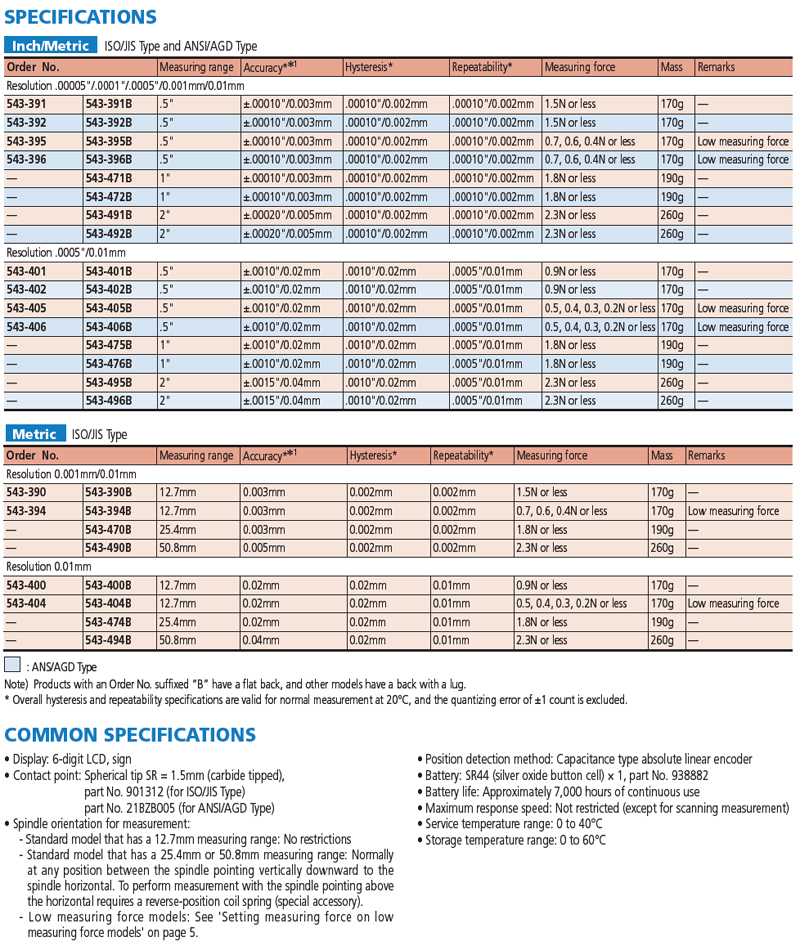 SPECIFICATIONS

Inch/Metric ISO/JIS Type and ANSI/AGD Type

| Order No. | | Measuring range | Accuracy*$^{*1}$ | Hysteresis* | Repeatability* | Measuring force | Mass | Remarks |
|---|---|---|---|---|---|---|---|---|
| Resolution .00005"/.0001"/.0005"/0.001mm/0.01mm | | | | | | | | |
| 543-391 | 543-391B | .5" | ±.00010"/0.003mm | .00010"/0.002mm | .00010"/0.002mm | 1.5N or less | 170g | — |
| 543-392 | 543-392B | .5" | ±.00010"/0.003mm | .00010"/0.002mm | .00010"/0.002mm | 1.5N or less | 170g | — |
| 543-395 | 543-395B | .5" | ±.00010"/0.003mm | .00010"/0.002mm | .00010"/0.002mm | 0.7, 0.6, 0.4N or less | 170g | Low measuring force |
| 543-396 | 543-396B | .5" | ±.00010"/0.003mm | .00010"/0.002mm | .00010"/0.002mm | 0.7, 0.6, 0.4N or less | 170g | Low measuring force |
| — | 543-471B | 1" | ±.00010"/0.003mm | .00010"/0.002mm | .00010"/0.002mm | 1.8N or less | 190g | — |
| — | 543-472B | 1" | ±.00010"/0.003mm | .00010"/0.002mm | .00010"/0.002mm | 1.8N or less | 190g | — |
| — | 543-491B | 2" | ±.00020"/0.005mm | .00010"/0.002mm | .00010"/0.002mm | 2.3N or less | 260g | — |
| — | 543-492B | 2" | ±.00020"/0.005mm | .00010"/0.002mm | .00010"/0.002mm | 2.3N or less | 260g | — |
| Resolution .0005"/0.01mm | | | | | | | | |
| 543-401 | 543-401B | .5" | ±.0010"/0.02mm | .0010"/0.02mm | .0005"/0.01mm | 0.9N or less | 170g | — |
| 543-402 | 543-402B | .5" | ±.0010"/0.02mm | .0010"/0.02mm | .0005"/0.01mm | 0.9N or less | 170g | — |
| 543-405 | 543-405B | .5" | ±.0010"/0.02mm | .0010"/0.02mm | .0005"/0.01mm | 0.5, 0.4, 0.3, 0.2N or less | 170g | Low measuring force |
| 543-406 | 543-406B | .5" | ±.0010"/0.02mm | .0010"/0.02mm | .0005"/0.01mm | 0.5, 0.4, 0.3, 0.2N or less | 170g | Low measuring force |
| — | 543-475B | 1" | ±.0010"/0.02mm | .0010"/0.02mm | .0005"/0.01mm | 1.8N or less | 190g | — |
| — | 543-476B | 1" | ±.0010"/0.02mm | .0010"/0.02mm | .0005"/0.01mm | 1.8N or less | 190g | — |
| — | 543-495B | 2" | ±.0015"/0.04mm | .0010"/0.02mm | .0005"/0.01mm | 2.3N or less | 260g | — |
| — | 543-496B | 2" | ±.0015"/0.04mm | .0010"/0.02mm | .0005"/0.01mm | 2.3N or less | 260g | — |

Metric ISO/JIS Type

| Order No. | | Measuring range | Accuracy*$^{*1}$ | Hysteresis* | Repeatability* | Measuring force | Mass | Remarks |
|---|---|---|---|---|---|---|---|---|
| Resolution 0.001mm/0.01mm | | | | | | | | |
| 543-390 | 543-390B | 12.7mm | 0.003mm | 0.002mm | 0.002mm | 1.5N or less | 170g | — |
| 543-394 | 543-394B | 12.7mm | 0.003mm | 0.002mm | 0.002mm | 0.7, 0.6, 0.4N or less | 170g | Low measuring force |
| — | 543-470B | 25.4mm | 0.003mm | 0.002mm | 0.002mm | 1.8N or less | 190g | — |
| — | 543-490B | 50.8mm | 0.005mm | 0.002mm | 0.002mm | 2.3N or less | 260g | — |
| Resolution 0.01mm | | | | | | | | |
| 543-400 | 543-400B | 12.7mm | 0.02mm | 0.02mm | 0.01mm | 0.9N or less | 170g | — |
| 543-404 | 543-404B | 12.7mm | 0.02mm | 0.02mm | 0.01mm | 0.5, 0.4, 0.3, 0.2N or less | 170g | Low measuring force |
| — | 543-474B | 25.4mm | 0.02mm | 0.02mm | 0.01mm | 1.8N or less | 190g | — |
| — | 543-494B | 50.8mm | 0.04mm | 0.02mm | 0.01mm | 2.3N or less | 260g | — |

: ANS/AGD Type
Note) Products with an Order No. suffixed "B" have a flat back, and other models have a back with a lug.
* Overall hysteresis and repeatability specifications are valid for normal measurement at 20°C, and the quantizing error of ±1 count is excluded.

COMMON SPECIFICATIONS

• Display: 6-digit LCD, sign
• Contact point: Spherical tip SR = 1.5mm (carbide tipped), part No. 901312 (for ISO/JIS Type) part No. 21BZB005 (for ANSI/AGD Type)
• Spindle orientation for measurement:
- Standard model that has a 12.7mm measuring range: No restrictions
- Standard model that has a 25.4mm or 50.8mm measuring range: Normally at any position between the spindle pointing vertically downward to the spindle horizontal. To perform measurement with the spindle pointing above the horizontal requires a reverse-position coil spring (special accessory).
- Low measuring force models: See 'Setting measuring force on low measuring force models' on page 5.

• Position detection method: Capacitance type absolute linear encoder
• Battery: SR44 (silver oxide button cell) × 1, part No. 938882
• Battery life: Approximately 7,000 hours of continuous use
• Maximum response speed: Not restricted (except for scanning measurement)
• Service temperature range: 0 to 40°C
• Storage temperature range: 0 to 60°C